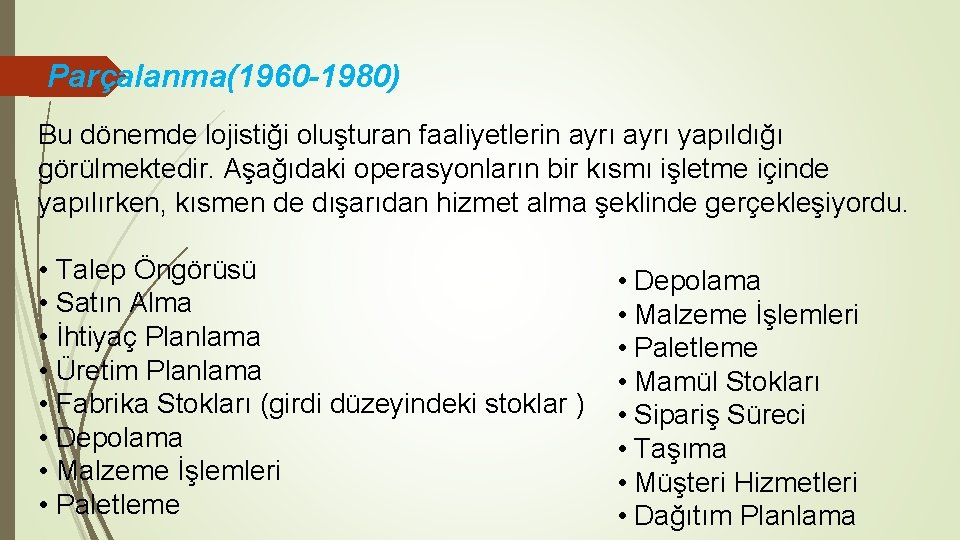 Parçalanma(1960-1980)

Bu dönemde lojistiği oluşturan faaliyetlerin ayrı ayrı yapıldığı görülmektedir. Aşağıdaki operasyonların bir kısmı işletme içinde yapılırken, kısmen de dışarıdan hizmet alma şeklinde gerçekleşiyordu.

• Talep Öngörüsü
• Satın Alma
• İhtiyaç Planlama
• Üretim Planlama
• Fabrika Stokları (girdi düzeyindeki stoklar )
• Depolama
• Malzeme İşlemleri
• Paletleme

• Depolama
• Malzeme İşlemleri
• Paletleme
• Mamül Stokları
• Sipariş Süreci
• Taşıma
• Müşteri Hizmetleri
• Dağıtım Planlama